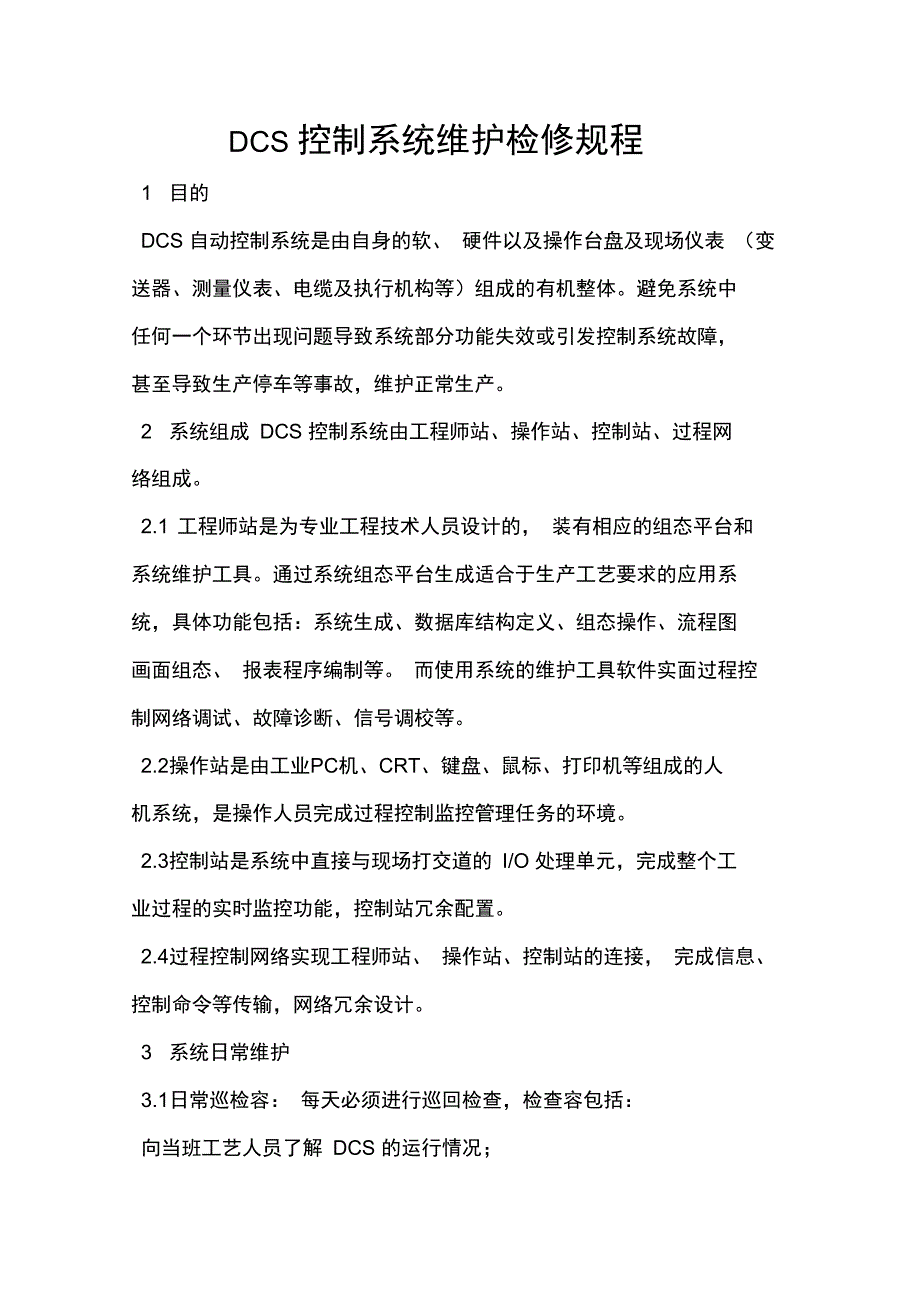 DCS 控制系统维护检修规程

1 目的

DCS 自动控制系统是由自身的软、 硬件以及操作台盘及现场仪表 （变送器、测量仪表、电缆及执行机构等）组成的有机整体。避免系统中任何一个环节出现问题导致系统部分功能失效或引发控制系统故障，甚至导致生产停车等事故，维护正常生产。

2 系统组成 DCS 控制系统由工程师站、操作站、控制站、过程网络组成。

2.1 工程师站是为专业工程技术人员设计的， 装有相应的组态平台和系统维护工具。通过系统组态平台生成适合于生产工艺要求的应用系统，具体功能包括：系统生成、数据库结构定义、组态操作、流程图画面组态、 报表程序编制等。 而使用系统的维护工具软件实面过程控制网络调试、故障诊断、信号调校等。

2.2操作站是由工业PC机、CRT、键盘、鼠标、打印机等组成的人机系统，是操作人员完成过程控制监控管理任务的环境。

2.3控制站是系统中直接与现场打交道的 I/O 处理单元，完成整个工业过程的实时监控功能，控制站冗余配置。

2.4过程控制网络实现工程师站、 操作站、控制站的连接， 完成信息、控制命令等传输，网络冗余设计。

3 系统日常维护

3.1日常巡检容： 每天必须进行巡回检查，检查容包括：

向当班工艺人员了解 DCS 的运行情况；